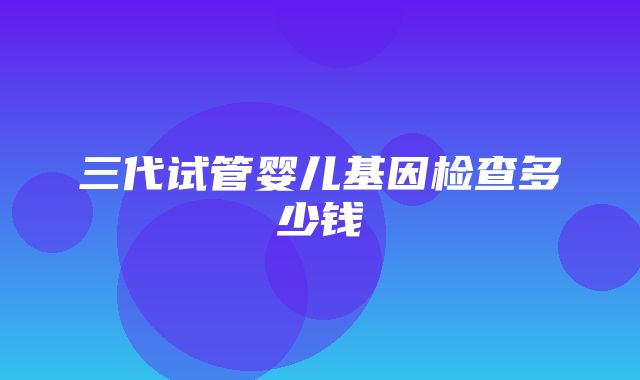 三代试管婴儿基因检查多少钱